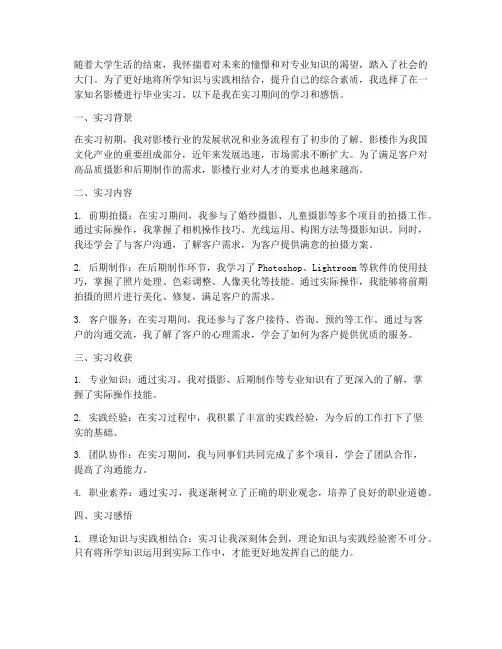 随着大学生活的结束，我怀揣着对未来的憧憬和对专业知识的渴望，踏入了社会的大门。为了更好地将所学知识与实践相结合，提升自己的综合素质，我选择了在一家知名影楼进行毕业实习。以下是我在实习期间的学习和感悟。

一、实习背景

在实习初期，我对影楼行业的发展状况和业务流程有了初步的了解。影楼作为我国文化产业的重要组成部分，近年来发展迅速，市场需求不断扩大。为了满足客户对高品质摄影和后期制作的需求，影楼行业对人才的要求也越来越高。

二、实习内容

1. 前期拍摄：在实习期间，我参与了婚纱摄影、儿童摄影等多个项目的拍摄工作。通过实际操作，我掌握了相机操作技巧、光线运用、构图方法等摄影知识。同时，我还学会了与客户沟通，了解客户需求，为客户提供满意的拍摄方案。

2. 后期制作：在后期制作环节，我学习了 Photoshop、Lightroom 等软件的使用技巧，掌握了照片处理、色彩调整、人像美化等技能。通过实际操作，我能够将前期拍摄的照片进行美化、修复，满足客户的需求。

3. 客户服务：在实习期间，我还参与了客户接待、咨询、预约等工作。通过与客户的沟通交流，我了解了客户的心理需求，学会了如何为客户提供优质的服务。

三、实习收获

1. 专业知识：通过实习，我对摄影、后期制作等专业知识有了更深入的了解，掌握了实际操作技能。

2. 实践经验：在实习过程中，我积累了丰富的实践经验，为今后的工作打下了坚实的基础。

3. 团队协作：在实习期间，我与同事们共同完成了多个项目，学会了团队合作，提高了沟通能力。

4. 职业素养：通过实习，我逐渐树立了正确的职业观念，培养了良好的职业道德。

四、实习感悟

1. 理论知识与实践相结合：实习让我深刻体会到，理论知识与实践经验密不可分。只有将所学知识运用到实际工作中，才能更好地发挥自己的能力。